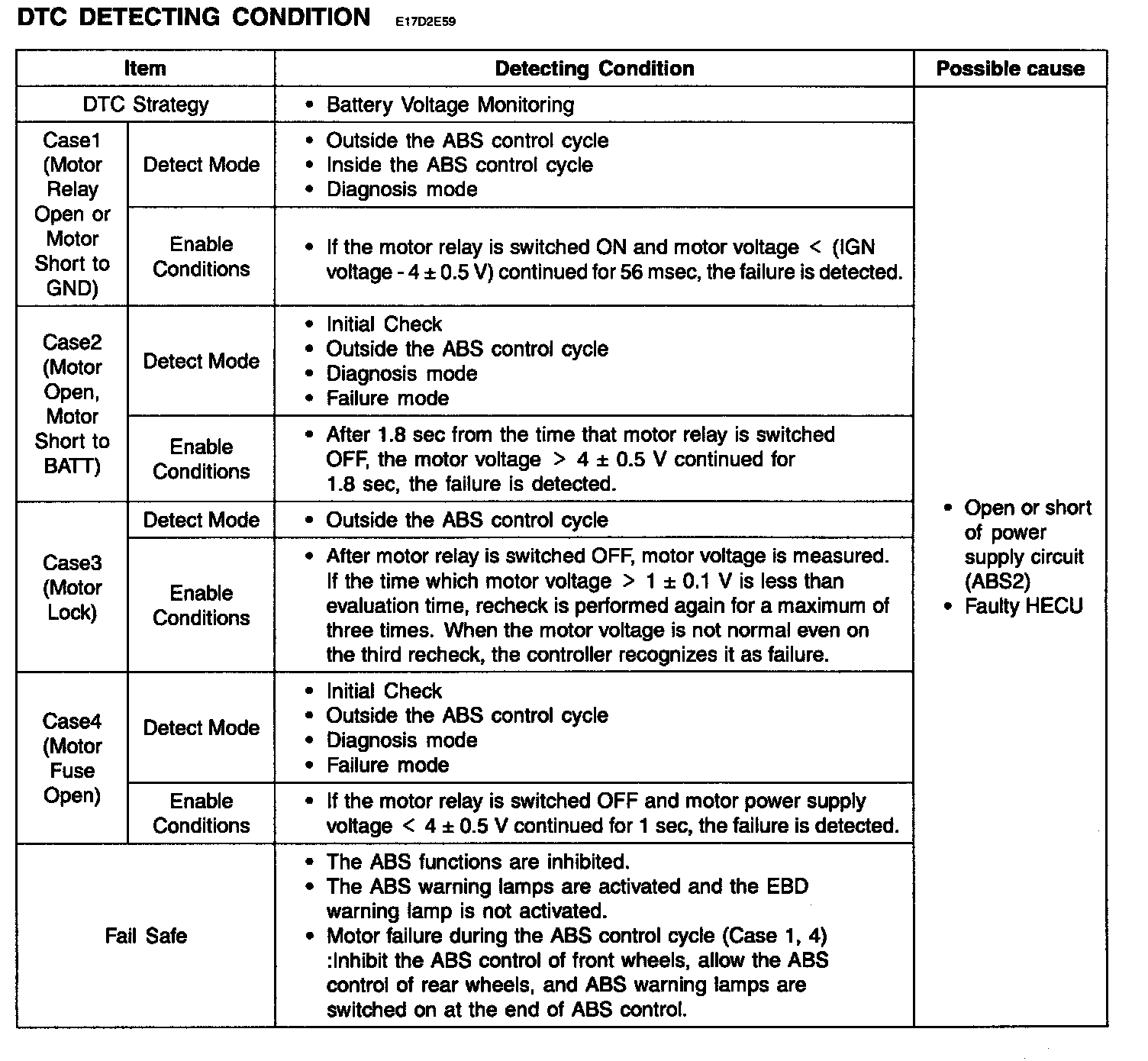 DTC DETECTING CONDITION E17D2E59

| Item | | Detecting Condition | Possible cause |
|---|---|---|---|
| DTC Strategy | | • Battery Voltage Monitoring | • Open or short of power supply circuit (ABS2) • Faulty HECU |
| Case1 (Motor Relay Open or Motor Short to GND) | Detect Mode | • Outside the ABS control cycle • Inside the ABS control cycle • Diagnosis mode | |
| | Enable Conditions | • If the motor relay is switched ON and motor voltage < (IGN voltage - 4 ± 0.5 V) continued for 56 msec, the failure is detected. | |
| Case2 (Motor Open, Motor Short to BATT) | Detect Mode | • Initial Check • Outside the ABS control cycle • Diagnosis mode • Failure mode | |
| | Enable Conditions | • After 1.8 sec from the time that motor relay is switched OFF, the motor voltage > 4 ± 0.5 V continued for 1.8 sec, the failure is detected. | |
| Case3 (Motor Lock) | Detect Mode | • Outside the ABS control cycle | |
| | Enable Conditions | • After motor relay is switched OFF, motor voltage is measured. If the time which motor voltage > 1 ± 0.1 V is less than evaluation time, recheck is performed again for a maximum of three times. When the motor voltage is not normal even on the third recheck, the controller recognizes it as failure. | |
| Case4 (Motor Fuse Open) | Detect Mode | • Initial Check • Outside the ABS control cycle • Diagnosis mode • Failure mode | |
| | Enable Conditions | • If the motor relay is switched OFF and motor power supply voltage < 4 ± 0.5 V continued for 1 sec, the failure is detected. | |
| Fail Safe | | • The ABS functions are inhibited. • The ABS warning lamps are activated and the EBD warning lamp is not activated. • Motor failure during the ABS control cycle (Case 1, 4) :Inhibit the ABS control of front wheels, allow the ABS control of rear wheels, and ABS warning lamps are switched on at the end of ABS control. | |